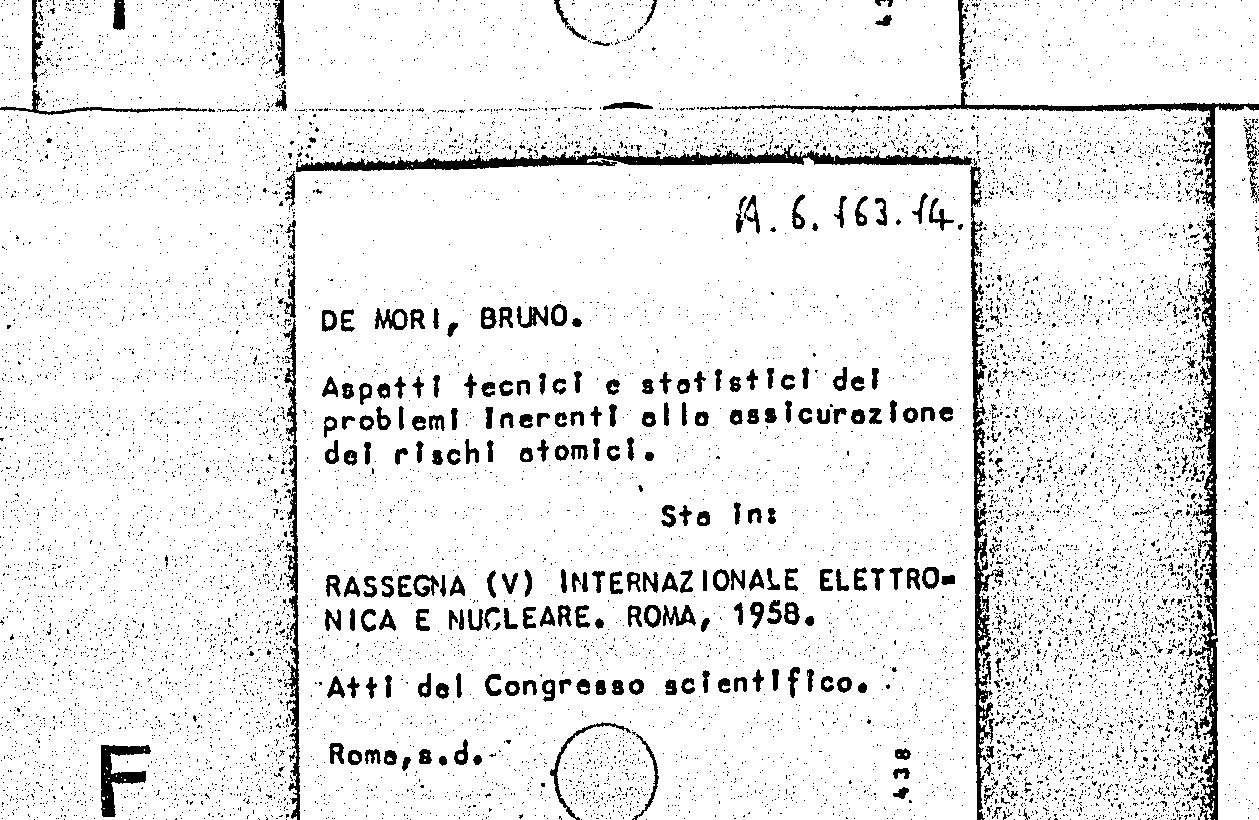 A. 6. 163. 14.

DE MORI, BRUNO.

Aspetti tecnici e statistici dei problemi inerenti alla assicurazione dei rischi atomici.

Sta in:

RASSEGNA (V) INTERNAZIONALE ELETTRONICA E NUCLEARE. ROMA, 1958.

Atti del Congresso scientifico.

Roma, s.d.

438

F